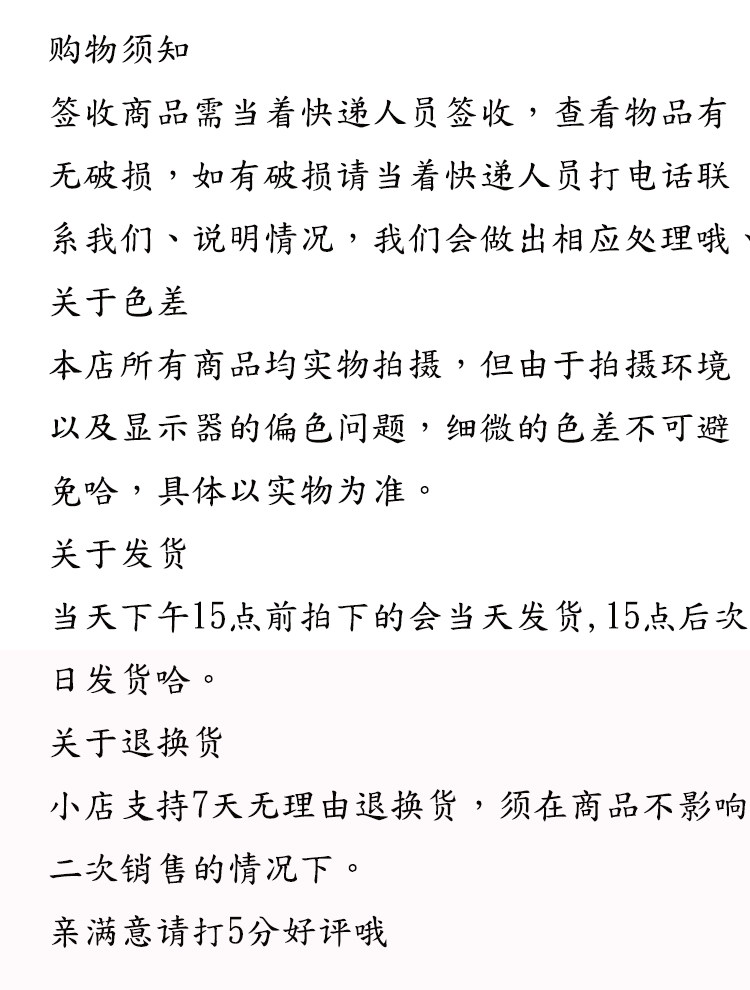 购物须知

签收商品需当着快递人员签收，查看物品有无破损，如有破损请当着快递人员打电话联系我们、说明情况，我们会做出相应处理哦、

关于色差

本店所有商品均实物拍摄，但由于拍摄环境以及显示器的偏色问题，细微的色差不可避免哈，具体以实物为准。

关于发货

当天下午15点前拍下的会当天发货,15点后次日发货哈。

关于退换货

小店支持7天无理由退换货，须在商品不影响二次销售的情况下。

亲满意请打5分好评哦